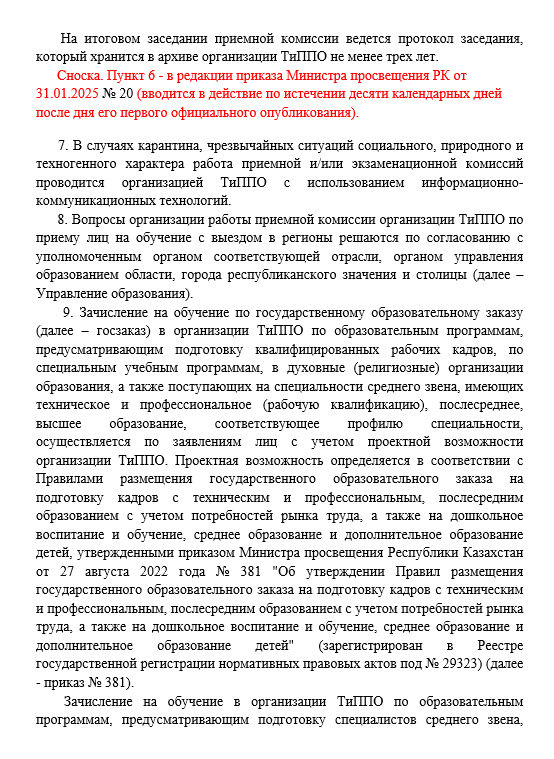 На итоговом заседании приемной комиссии ведется протокол заседания, который хранится в архиве организации ТиППО не менее трех лет.

Сноска. Пункт 6 - в редакции приказа Министра просвещения РК от 31.01.2025 № 20 (вводится в действие по истечении десяти календарных дней после дня его первого официального опубликования).

7. В случаях карантина, чрезвычайных ситуаций социального, природного и техногенного характера работа приемной и/или экзаменационной комиссий проводится организацией ТиППО с использованием информационно-коммуникационных технологий.

8. Вопросы организации работы приемной комиссии организации ТиППО по приему лиц на обучение с выездом в регионы решаются по согласованию с уполномоченным органом соответствующей отрасли, органом управления образованием области, города республиканского значения и столицы (далее – Управление образования).

9. Зачисление на обучение по государственному образовательному заказу (далее – госзаказ) в организации ТиППО по образовательным программам, предусматривающим подготовку квалифицированных рабочих кадров, по специальным учебным программам, в духовные (религиозные) организации образования, а также поступающих на специальности среднего звена, имеющих техническое и профессиональное (рабочую квалификацию), послесреднее, высшее образование, соответствующее профилю специальности, осуществляется по заявлениям лиц с учетом проектной возможности организации ТиППО. Проектная возможность определяется в соответствии с Правилами размещения государственного образовательного заказа на подготовку кадров с техническим и профессиональным, послесредним образованием с учетом потребностей рынка труда, а также на дошкольное воспитание и обучение, среднее образование и дополнительное образование детей, утвержденными приказом Министра просвещения Республики Казахстан от 27 августа 2022 года № 381 "Об утверждении Правил размещения государственного образовательного заказа на подготовку кадров с техническим и профессиональным, послесредним образованием с учетом потребностей рынка труда, а также на дошкольное воспитание и обучение, среднее образование и дополнительное образование детей" (зарегистрирован в Реестре государственной регистрации нормативных правовых актов под № 29323) (далее - приказ № 381).

Зачисление на обучение в организации ТиППО по образовательным программам, предусматривающим подготовку специалистов среднего звена,